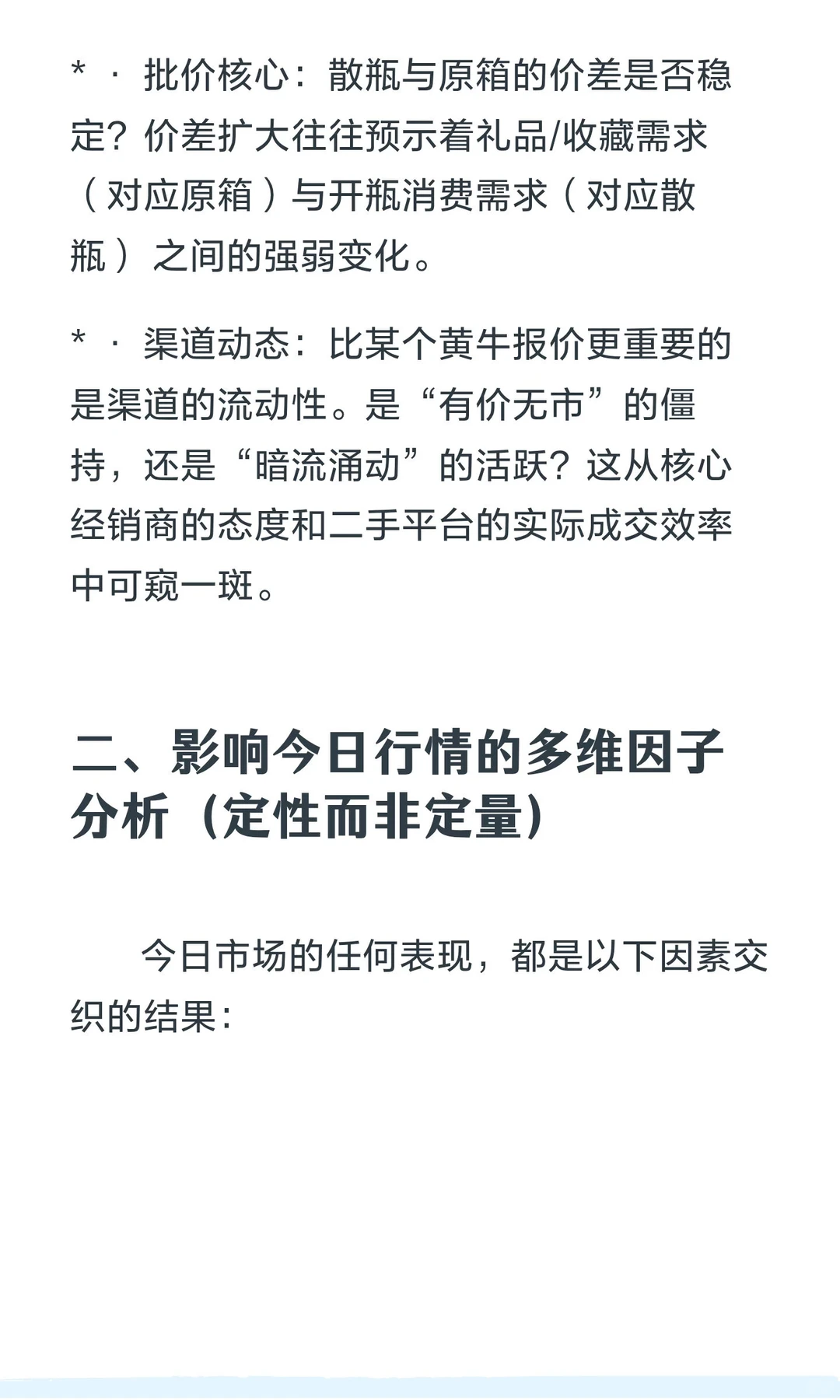 * · 批价核心：散瓶与原箱的价差是否稳定？价差扩大往往预示着礼品/收藏需求（对应原箱）与开瓶消费需求（对应散瓶）之间的强弱变化。

* · 渠道动态：比某个黄牛报价更重要的是渠道的流动性。是“有价无市”的僵持，还是“暗流涌动”的活跃？这从核心经销商的态度和二手平台的实际成交效率中可窥一斑。

二、影响今日行情的多维因子分析（定性而非定量）

今日市场的任何表现，都是以下因素交织的结果：